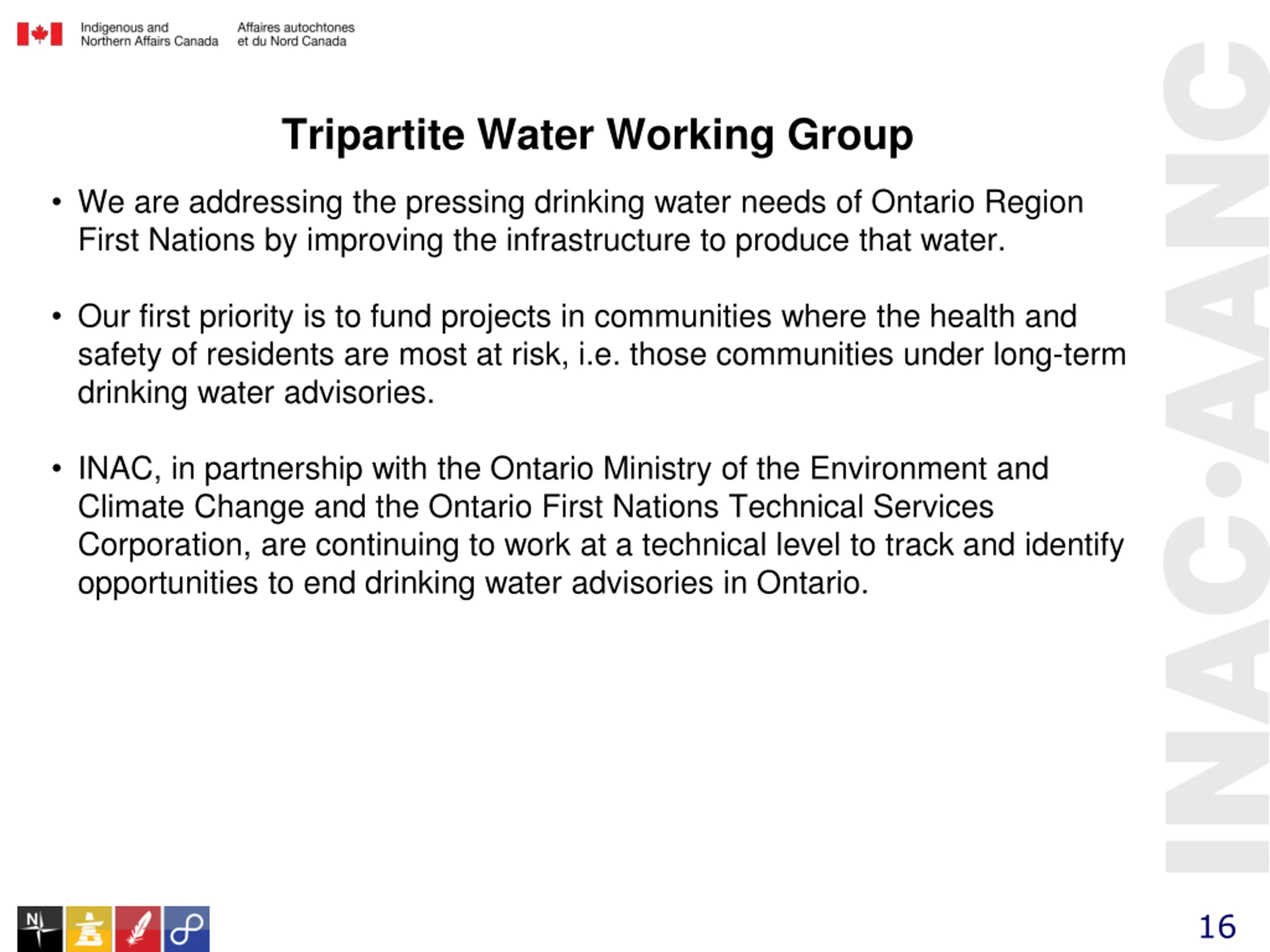 Indigenous and Northern Affairs Canada

Affaires autochtones et du Nord Canada

Tripartite Water Working Group

• We are addressing the pressing drinking water needs of Ontario Region First Nations by improving the infrastructure to produce that water.

• Our first priority is to fund projects in communities where the health and safety of residents are most at risk, i.e. those communities under long-term drinking water advisories.

• INAC, in partnership with the Ontario Ministry of the Environment and Climate Change and the Ontario First Nations Technical Services Corporation, are continuing to work at a technical level to track and identify opportunities to end drinking water advisories in Ontario.

INAC•AANC

N

16